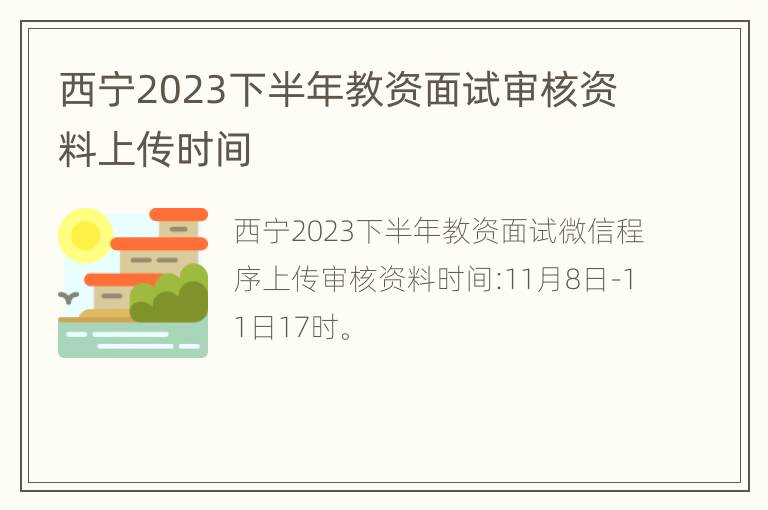 西宁2023下半年教资面试审核资料上传时间

西宁2023下半年教资面试微信程序上传审核资料时间:11月8日-11日17时。